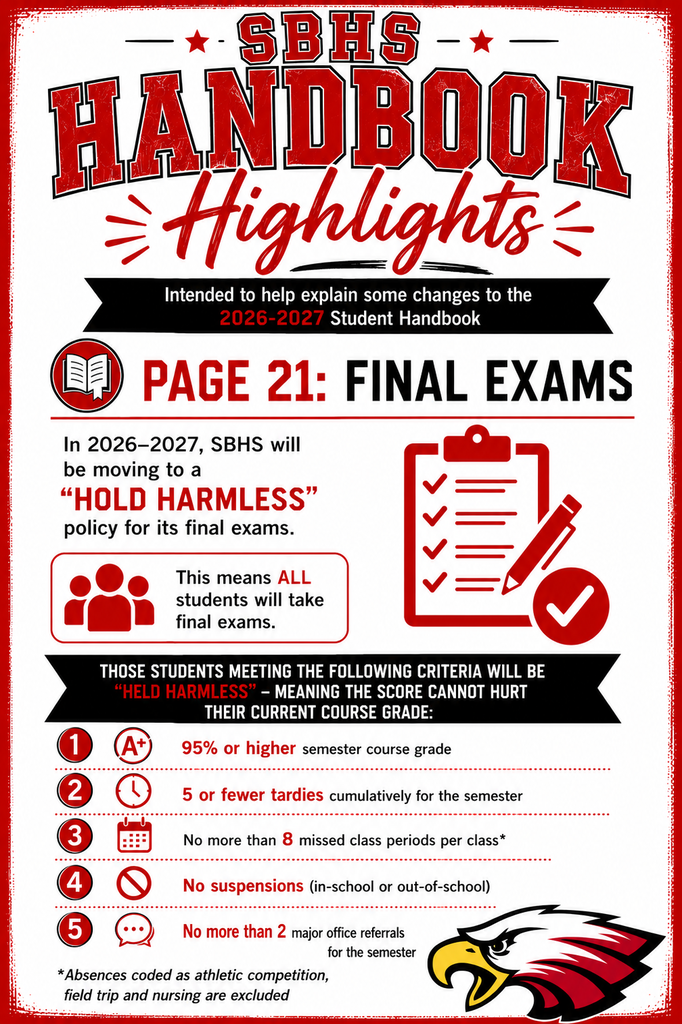 SBHS
HANDBOOK
Highlights

Intended to help explain some changes to the 2026-2027 Student Handbook

PAGE 21: FINAL EXAMS

In 2026–2027, SBHS will be moving to a "HOLD HARMLESS" policy for its final exams.

This means ALL students will take final exams.

THOSE STUDENTS MEETING THE FOLLOWING CRITERIA WILL BE "HELD HARMLESS" – MEANING THE SCORE CANNOT HURT THEIR CURRENT COURSE GRADE:

1 A+ 95% or higher semester course grade

2 5 or fewer tardies cumulatively for the semester

3 No more than 8 missed class periods per class*

4 No suspensions (in-school or out-of-school)

5 No more than 2 major office referrals for the semester

*Absences coded as athletic competition, field trip and nursing are excluded